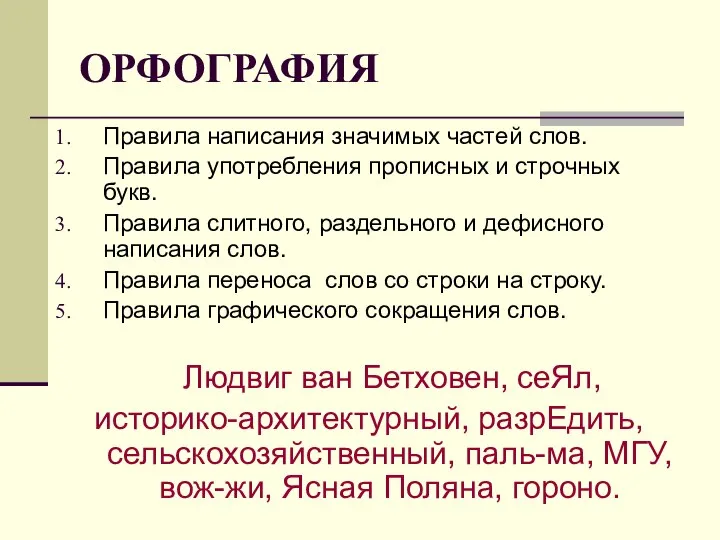 ОРФОГРАФИЯ

1. Правила написания значимых частей слов.
2. Правила употребления прописных и строчных букв.
3. Правила слитного, раздельного и дефисного написания слов.
4. Правила переноса слов со строки на строку.
5. Правила графического сокращения слов.

Людвиг ван Бетховен, сеЯл, историко-архитектурный, разрЕдить, сельскохозяйственный, паль-ма, МГУ, вож-жи, Ясная Поляна, гороно.